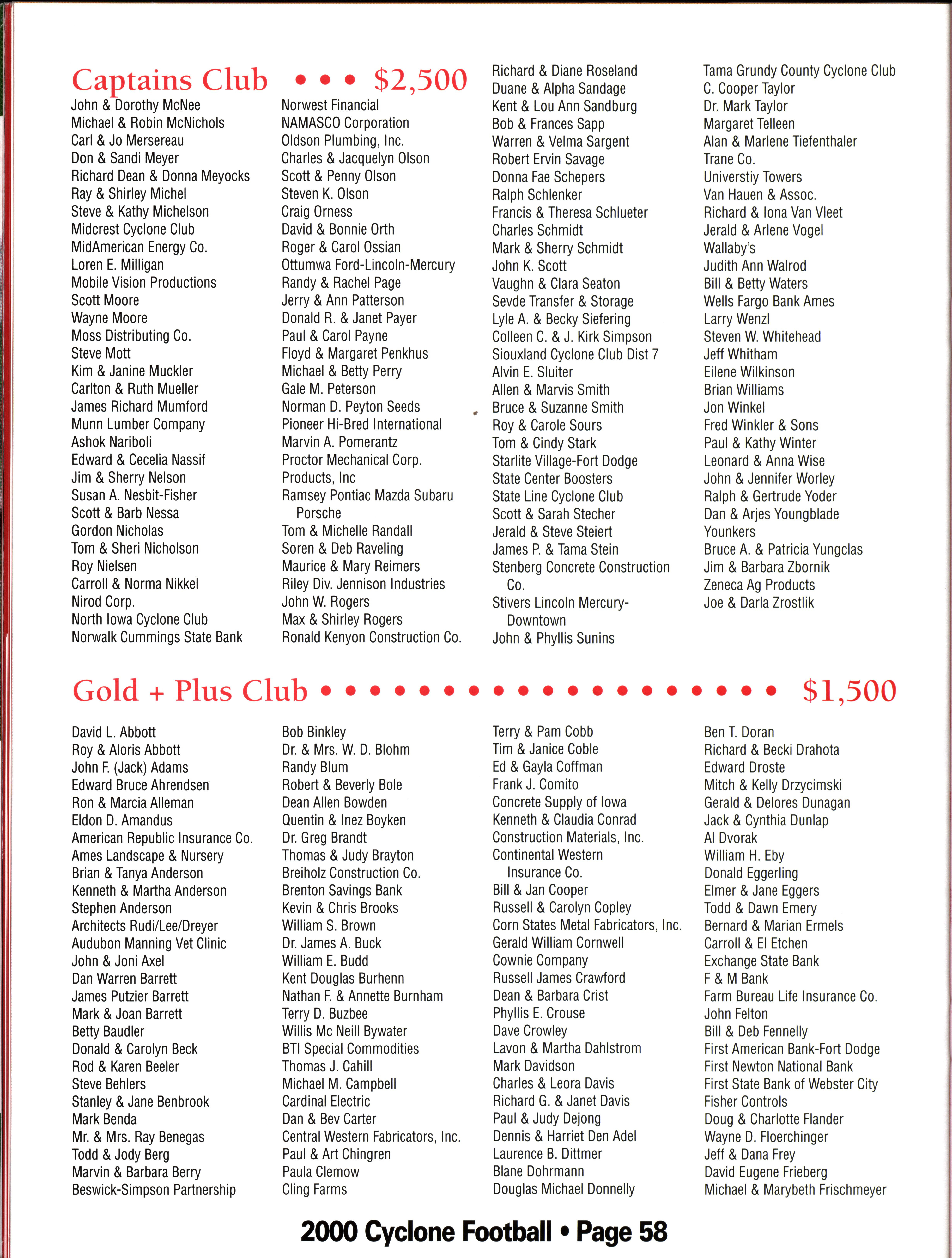 Captains Club • • • $2,500

John & Dorothy McNee
Michael & Robin McNichols
Carl & Jo Mersereau
Don & Sandi Meyer
Richard Dean & Donna Meyocks
Ray & Shirley Michel
Steve & Kathy Michelson
Midcrest Cyclone Club
MidAmerican Energy Co.
Loren E. Milligan
Mobile Vision Productions
Scott Moore
Wayne Moore
Moss Distributing Co.
Steve Mott
Kim & Janine Muckler
Carlton & Ruth Mueller
James Richard Mumford
Munn Lumber Company
Ashok Nariboli
Edward & Cecelia Nassif
Jim & Sherry Nelson
Susan A. Nesbit-Fisher
Scott & Barb Nessa
Gordon Nicholas
Tom & Sheri Nicholson
Roy Nielsen
Carroll & Norma Nikkel
Nirod Corp.
North Iowa Cyclone Club
Norwalk Cummings State Bank

Norwest Financial
NAMASCO Corporation
Oldson Plumbing, Inc.
Charles & Jacquelyn Olson
Scott & Penny Olson
Steven K. Olson
Craig Orness
David & Bonnie Orth
Roger & Carol Ossian
Ottumwa Ford-Lincoln-Mercury
Randy & Rachel Page
Jerry & Ann Patterson
Donald R. & Janet Payer
Paul & Carol Payne
Floyd & Margaret Penkhus
Michael & Betty Perry
Gale M. Peterson
Norman D. Peyton Seeds
Pioneer Hi-Bred International
Marvin A. Pomerantz
Proctor Mechanical Corp.
Products, Inc
Ramsey Pontiac Mazda Subaru Porsche
Tom & Michelle Randall
Soren & Deb Raveling
Maurice & Mary Reimers
Riley Div. Jennison Industries
John W. Rogers
Max & Shirley Rogers
Ronald Kenyon Construction Co.

Richard & Diane Roseland
Duane & Alpha Sandage
Kent & Lou Ann Sandburg
Bob & Frances Sapp
Warren & Velma Sargent
Robert Ervin Savage
Donna Fae Schepers
Ralph Schlenker
Francis & Theresa Schlueter
Charles Schmidt
Mark & Sherry Schmidt
John K. Scott
Vaughn & Clara Seaton
Sevde Transfer & Storage
Lyle A. & Becky Siefering
Colleen C. & J. Kirk Simpson
Siouxland Cyclone Club Dist 7
Alvin E. Sluiter
Allen & Marvis Smith
Bruce & Suzanne Smith
Roy & Carole Sours
Tom & Cindy Stark
Starlite Village-Fort Dodge
State Center Boosters
State Line Cyclone Club
Scott & Sarah Stecher
Jerald & Steve Steiert
James P. & Tama Stein
Stenberg Concrete Construction Co.
Stivers Lincoln Mercury-Downtown
John & Phyllis Sunins

Tama Grundy County Cyclone Club
C. Cooper Taylor
Dr. Mark Taylor
Margaret Telleen
Alan & Marlene Tiefenthaler
Trane Co.
Universtiy Towers
Van Hauen & Assoc.
Richard & Iona Van Vleet
Jerald & Arlene Vogel
Wallaby's
Judith Ann Walrod
Bill & Betty Waters
Wells Fargo Bank Ames
Larry Wenzl
Steven W. Whitehead
Jeff Whitham
Eilene Wilkinson
Brian Williams
Jon Winkel
Fred Winkler & Sons
Paul & Kathy Winter
Leonard & Anna Wise
John & Jennifer Worley
Ralph & Gertrude Yoder
Dan & Arjes Youngblade
Younkers
Bruce A. & Patricia Yungclas
Jim & Barbara Zbornik
Zeneca Ag Products
Joe & Darla Zrostlik

Gold + Plus Club • • • • • • • • • • • • • • • • • • • $1,500

David L. Abbott
Roy & Aloris Abbott
John F. (Jack) Adams
Edward Bruce Ahrendsen
Ron & Marcia Alleman
Eldon D. Amandus
American Republic Insurance Co.
Ames Landscape & Nursery
Brian & Tanya Anderson
Kenneth & Martha Anderson
Stephen Anderson
Architects Rudi/Lee/Dreyer
Audubon Manning Vet Clinic
John & Joni Axel
Dan Warren Barrett
James Putzier Barrett
Mark & Joan Barrett
Betty Baudler
Donald & Carolyn Beck
Rod & Karen Beeler
Steve Behlers
Stanley & Jane Benbrook
Mark Benda
Mr. & Mrs. Ray Benegas
Todd & Jody Berg
Marvin & Barbara Berry
Beswick-Simpson Partnership

Bob Binkley
Dr. & Mrs. W. D. Blohm
Randy Blum
Robert & Beverly Bole
Dean Allen Bowden
Quentin & Inez Boyken
Dr. Greg Brandt
Thomas & Judy Brayton
Breiholz Construction Co.
Brenton Savings Bank
Kevin & Chris Brooks
William S. Brown
Dr. James A. Buck
William E. Budd
Kent Douglas Burhenn
Nathan F. & Annette Burnham
Terry D. Buzbee
Willis Mc Neill Bywater
BTI Special Commodities
Thomas J. Cahill
Michael M. Campbell
Cardinal Electric
Dan & Bev Carter
Central Western Fabricators, Inc.
Paul & Art Chingren
Paula Clemow
Cling Farms

Terry & Pam Cobb
Tim & Janice Coble
Ed & Gayla Coffman
Frank J. Comito
Concrete Supply of Iowa
Kenneth & Claudia Conrad
Construction Materials, Inc.
Continental Western Insurance Co.
Bill & Jan Cooper
Russell & Carolyn Copley
Corn States Metal Fabricators, Inc.
Gerald William Cornwell
Cownie Company
Russell James Crawford
Dean & Barbara Crist
Phyllis E. Crouse
Dave Crowley
Lavon & Martha Dahlstrom
Mark Davidson
Charles & Leora Davis
Richard G. & Janet Davis
Paul & Judy Dejong
Dennis & Harriet Den Adel
Laurence B. Dittmer
Blane Dohrmann
Douglas Michael Donnelly

Ben T. Doran
Richard & Becki Drahota
Edward Droste
Mitch & Kelly Drzycimski
Gerald & Delores Dunagan
Jack & Cynthia Dunlap
Al Dvorak
William H. Eby
Donald Eggerling
Elmer & Jane Eggers
Todd & Dawn Emery
Bernard & Marian Ermels
Carroll & El Etchen
Exchange State Bank
F & M Bank
Farm Bureau Life Insurance Co.
John Felton
Bill & Deb Fennelly
First American Bank-Fort Dodge
First Newton National Bank
First State Bank of Webster City
Fisher Controls
Doug & Charlotte Flander
Wayne D. Floerchinger
Jeff & Dana Frey
David Eugene Frieberg
Michael & Marybeth Frischmeyer

2000 Cyclone Football • Page 58